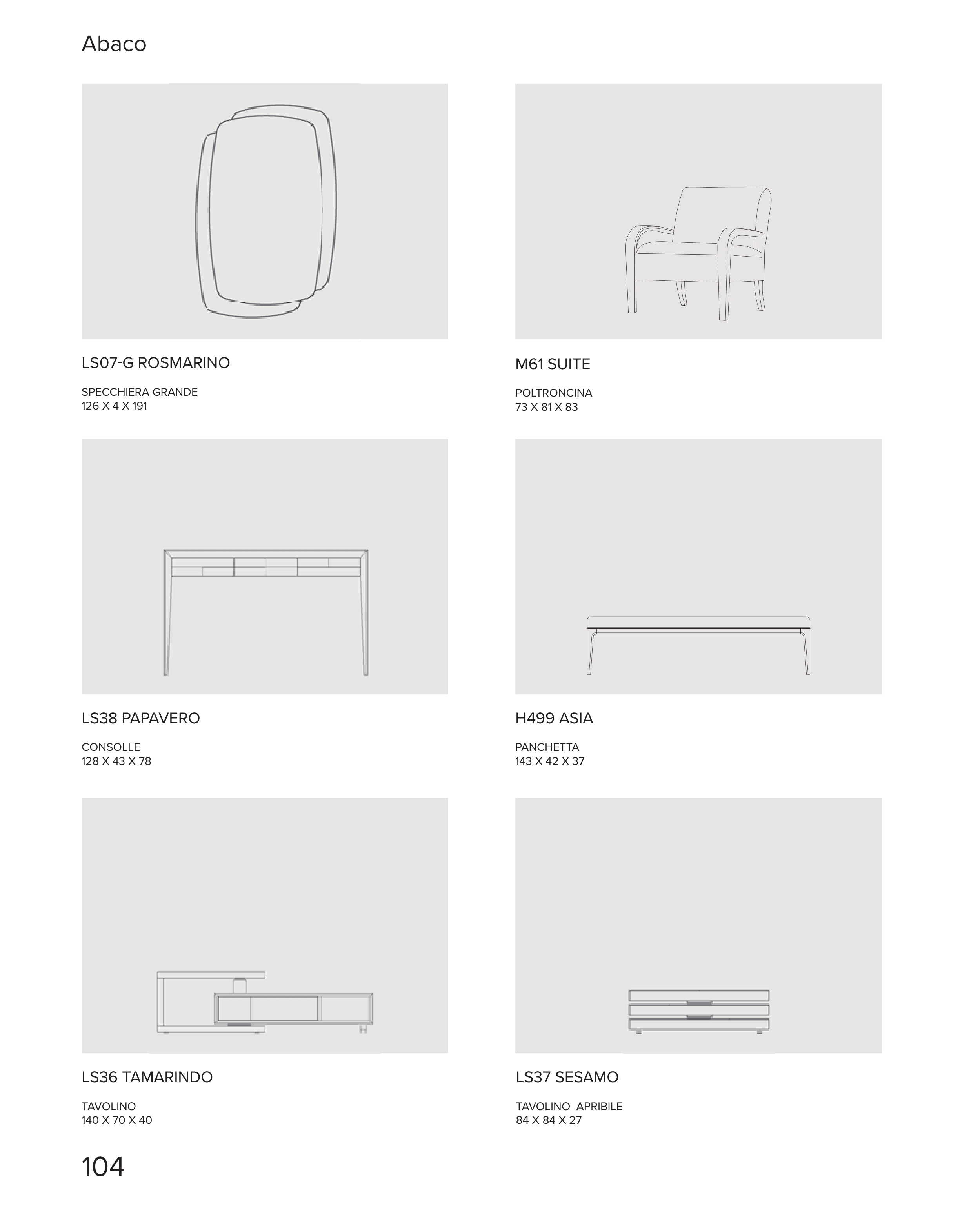 Abaco

LS07-G ROSMARINO

SPECCHIERA GRANDE
126 X 4 X 191

M61 SUITE

POLTRONCINA
73 X 81 X 83

LS38 PAPAVERO

CONSOLLE
128 X 43 X 78

H499 ASIA

PANCHETTA
143 X 42 X 37

LS36 TAMARINDO

TAVOLINO
140 X 70 X 40

LS37 SESAMO

TAVOLINO APRIBILE
84 X 84 X 27

104